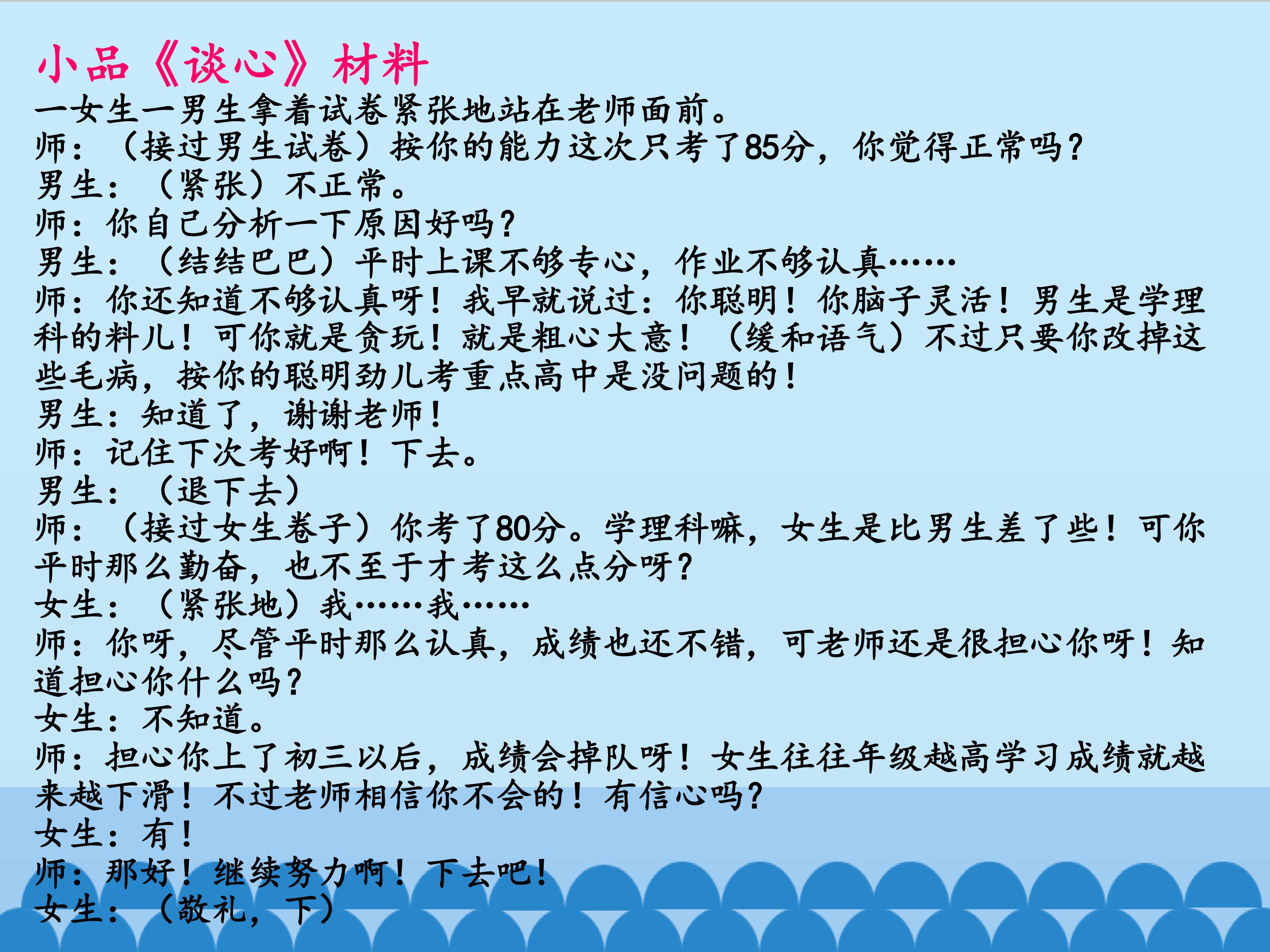 小品《谈心》材料

一女生一男生拿着试卷紧张地站在老师面前。

师：（接过男生试卷）按你的能力这次只考了85分，你觉得正常吗？

男生：（紧张）不正常。

师：你自己分析一下原因好吗？

男生：（结结巴巴）平时上课不够专心，作业不够认真……

师：你还知道不够认真呀！我早就说过：你聪明！你脑子灵活！男生是学理科的料儿！可你就是贪玩！就是粗心大意！（缓和语气）不过只要你改掉这些毛病，按你的聪明劲儿考重点高中是没问题的！

男生：知道了，谢谢老师！

师：记住下次考好啊！下去。

男生：（退下去）

师：（接过女生卷子）你考了80分。学理科嘛，女生是比男生差了些！可你平时那么勤奋，也不至于才考这么点分呀？

女生：（紧张地）我……我……

师：你呀，尽管平时那么认真，成绩也还不错，可老师还是很担心你呀！知道担心你什么吗？

女生：不知道。

师：担心你上了初三以后，成绩会掉队呀！女生往往年级越高学习成绩就越来越下滑！不过老师相信你不会的！有信心吗？

女生：有！

师：那好！继续努力啊！下去吧！

女生：（敬礼，下）